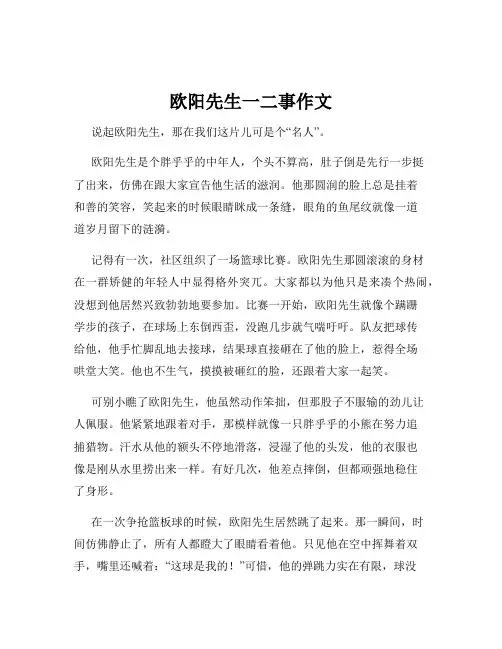 欧阳先生一二事作文

说起欧阳先生，那在我们这片儿可是个“名人”。

欧阳先生是个胖乎乎的中年人，个头不算高，肚子倒是先行一步挺了出来，仿佛在跟大家宣告他生活的滋润。他那圆润的脸上总是挂着和善的笑容，笑起来的时候眼睛眯成一条缝，眼角的鱼尾纹就像一道道岁月留下的涟漪。

记得有一次，社区组织了一场篮球比赛。欧阳先生那圆滚滚的身材在一群矫健的年轻人中显得格外突兀。大家都以为他只是来凑个热闹，没想到他居然兴致勃勃地要参加。比赛一开始，欧阳先生就像个蹒跚学步的孩子，在球场上东倒西歪，没跑几步就气喘吁吁。队友把球传给他，他手忙脚乱地去接球，结果球直接砸在了他的脸上，惹得全场哄堂大笑。他也不生气，摸摸被砸红的脸，还跟着大家一起笑。

可别小瞧了欧阳先生，他虽然动作笨拙，但那股子不服输的劲儿让人佩服。他紧紧地跟着对手，那模样就像一只胖乎乎的小熊在努力追捕猎物。汗水从他的额头不停地滑落，浸湿了他的头发，他的衣服也像是刚从水里捞出来一样。有好几次，他差点摔倒，但都顽强地稳住了身形。

在一次争抢篮板球的时候，欧阳先生居然跳了起来。那一瞬间，时间仿佛静止了，所有人都瞪大了眼睛看着他。只见他在空中挥舞着双手，嘴里还喊着：“这球是我的！”可惜，他的弹跳力实在有限，球没